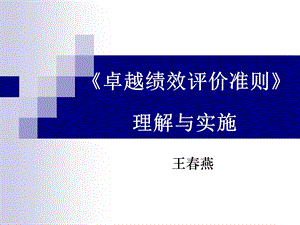 《卓越绩效评价准则》

理解与实施

王春燕